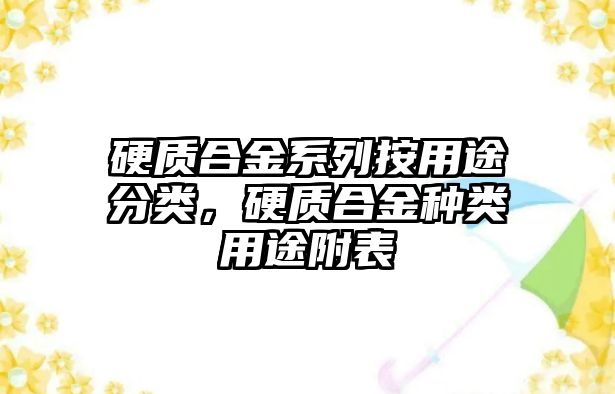 硬质合金系列按用途分类，硬质合金种类用途附表